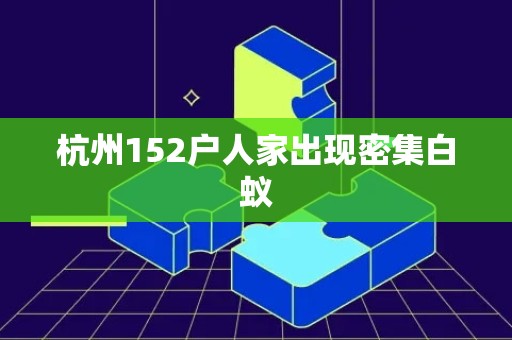 杭州152户人家出现密集白蚁